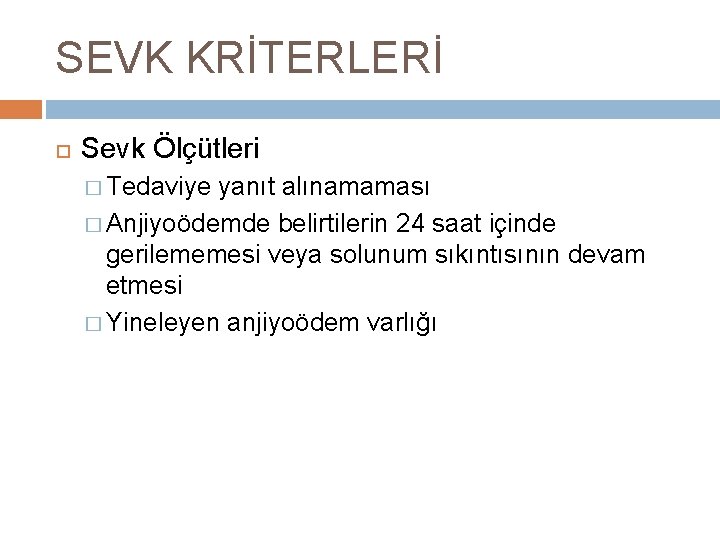 SEVK KRİTERLERİ

Sevk Ölçütleri

Tedaviye yanıt alınamaması

Anjiyoödemde belirtilerin 24 saat içinde gerilememesi veya solunum sıkıntısının devam etmesi

Yineleyen anjiyoödem varlığı